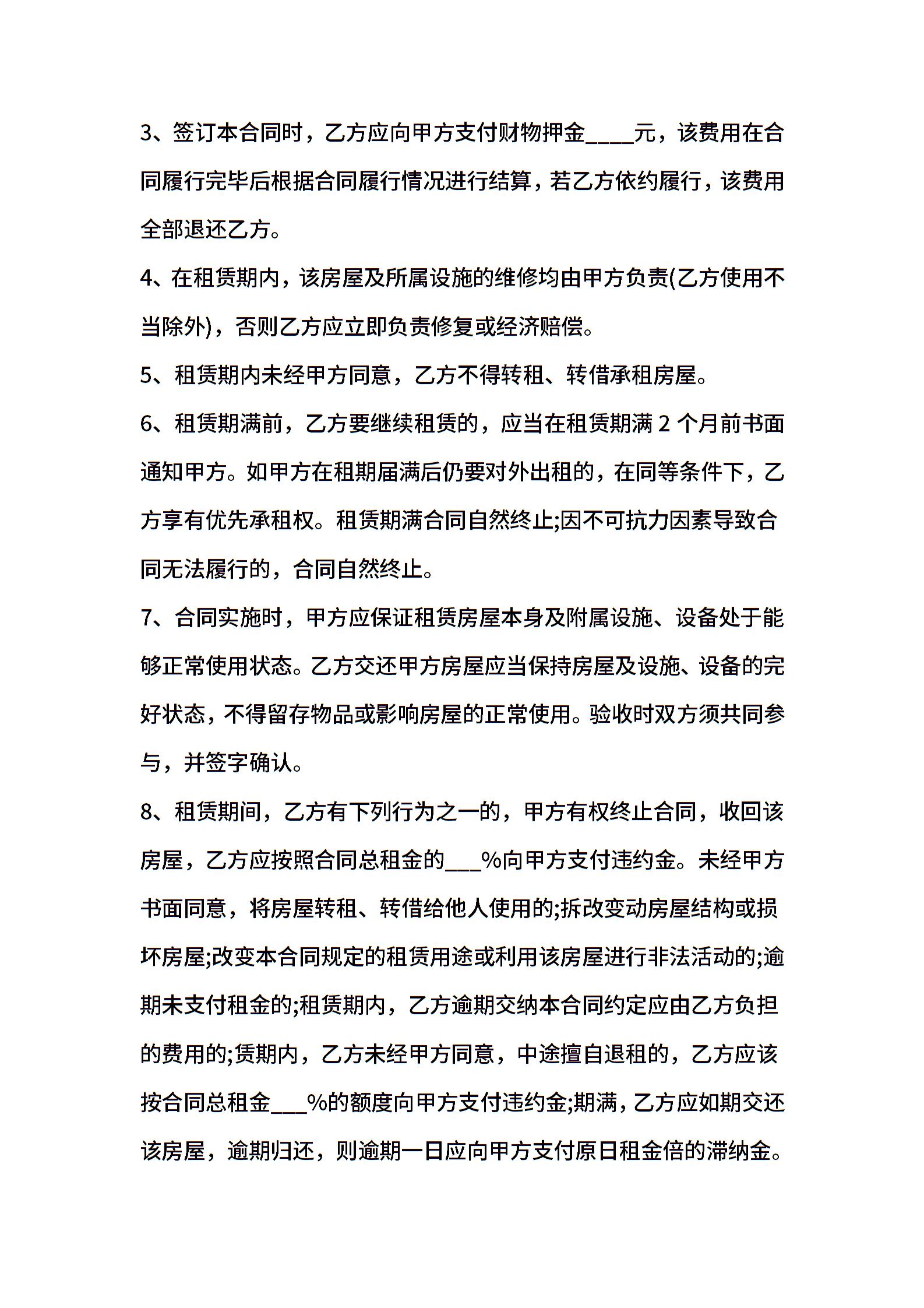 3、签订本合同时，乙方应向甲方支付财物押金____元，该费用在合同履行完毕后根据合同履行情况进行结算，若乙方依约履行，该费用全部退还乙方。

4、在租赁期内，该房屋及所属设施的维修均由甲方负责(乙方使用不当除外)，否则乙方应立即负责修复或经济赔偿。

5、租赁期内未经甲方同意，乙方不得转租、转借承租房屋。

6、租赁期满前，乙方要继续租赁的，应当在租赁期满 2 个月前书面通知甲方。如甲方在租期届满后仍要对外出租的，在同等条件下，乙方享有优先承租权。租赁期满合同自然终止;因不可抗力因素导致合同无法履行的，合同自然终止。

7、合同实施时，甲方应保证租赁房屋本身及附属设施、设备处于能够正常使用状态。乙方交还甲方房屋应当保持房屋及设施、设备的完好状态，不得留存物品或影响房屋的正常使用。验收时双方须共同参与，并签字确认。

8、租赁期间，乙方有下列行为之一的，甲方有权终止合同，收回该房屋，乙方应按照合同总租金的___%向甲方支付违约金。未经甲方书面同意，将房屋转租、转借给他人使用的;拆改变动房屋结构或损坏房屋;改变本合同规定的租赁用途或利用该房屋进行非法活动的;逾期未支付租金的;租赁期内，乙方逾期交纳本合同约定应由乙方负担的费用的;赁期内，乙方未经甲方同意，中途擅自退租的，乙方应该按合同总租金___%的额度向甲方支付违约金;期满，乙方应如期交还该房屋，逾期归还，则逾期一日应向甲方支付原日租金倍的滞纳金。